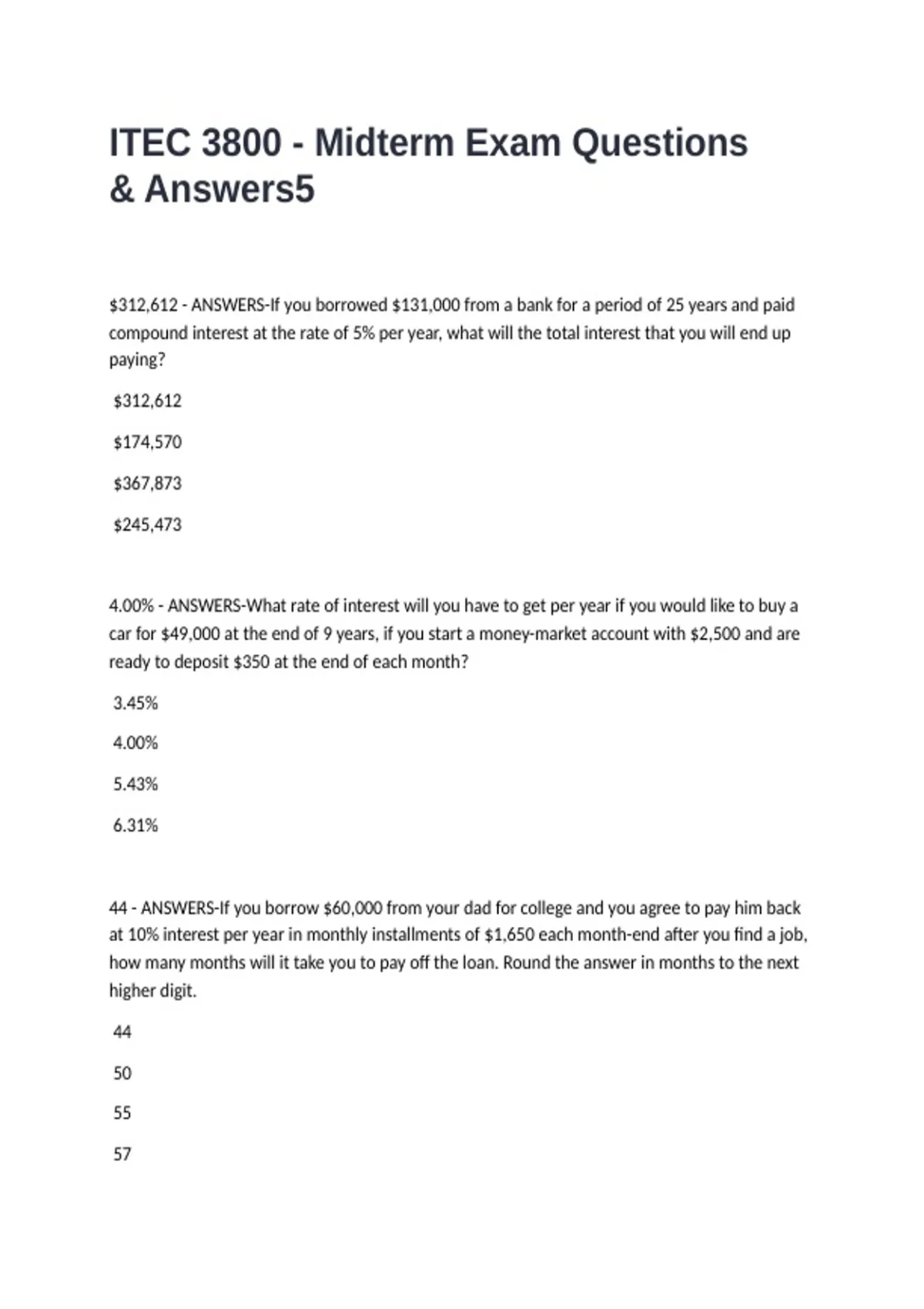 ITEC 3800 - Midterm Exam Questions & Answers5

$312,612 - ANSWERS-If you borrowed $131,000 from a bank for a period of 25 years and paid compound interest at the rate of 5% per year, what will the total interest that you will end up paying?

$312,612

$174,570

$367,873

$245,473

4.00% - ANSWERS-What rate of interest will you have to get per year if you would like to buy a car for $49,000 at the end of 9 years, if you start a money-market account with $2,500 and are ready to deposit $350 at the end of each month?

3.45%

4.00%

5.43%

6.31%

44 - ANSWERS-If you borrow $60,000 from your dad for college and you agree to pay him back at 10% interest per year in monthly installments of $1,650 each month-end after you find a job, how many months will it take you to pay off the loan. Round the answer in months to the next higher digit.

44

50

55

57